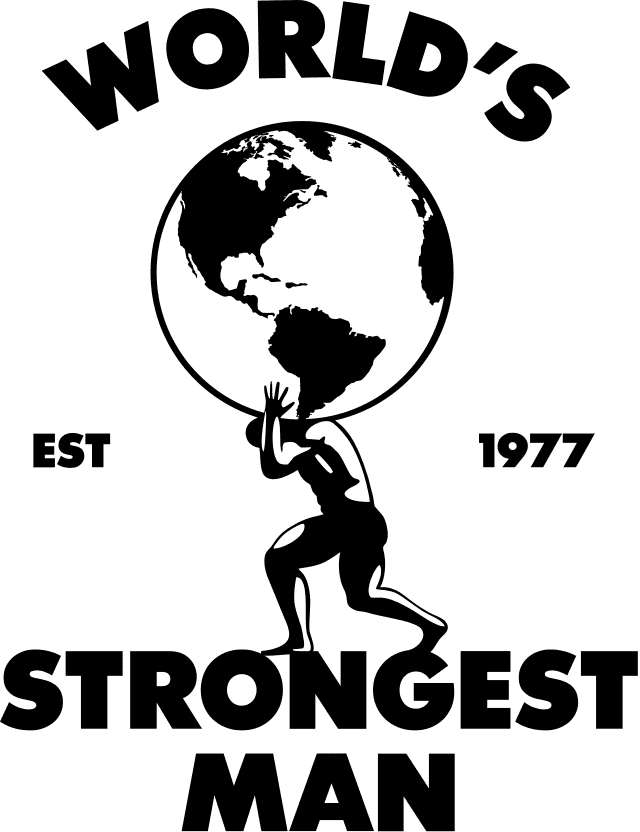 WORLD'S

EST 1977

STRONGEST MAN